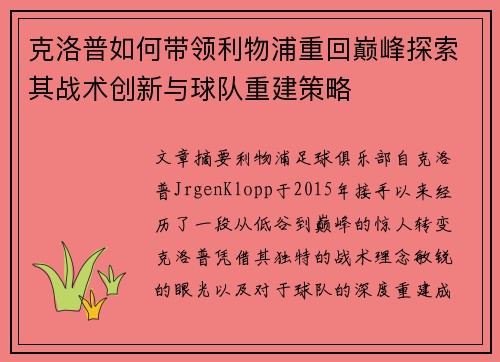 克洛普如何带领利物浦重回巅峰探索其战术创新与球队重建策略

文章摘要利物浦足球俱乐部自克洛普JrgenKlopp于2015年接手以来经历了一段从低谷到巅峰的惊人转变克洛普凭借其独特的战术理念敏锐的眼光以及对于球队的深度重建成